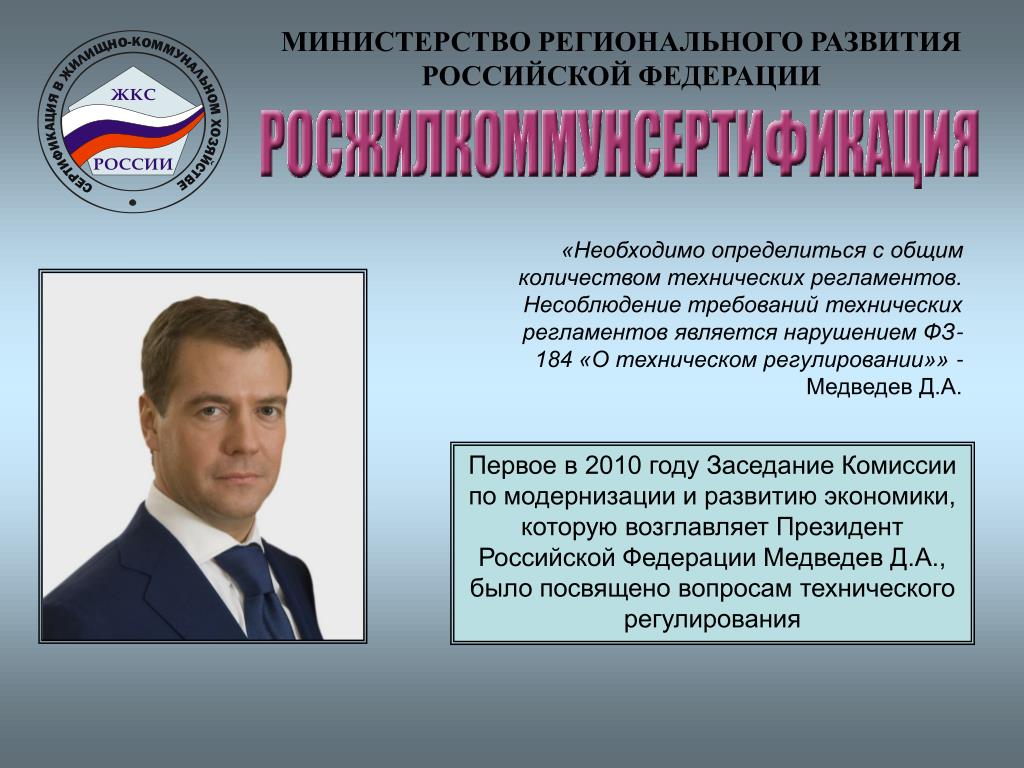 СЕРТИФИКАЦИЯ В ЖИЛИЩНО-КОММУНАЛЬНОМ ХОЗЯЙСТВЕ
ЖКС
РОССИИ

МИНИСТЕРСТВО РЕГИОНАЛЬНОГО РАЗВИТИЯ РОССИЙСКОЙ ФЕДЕРАЦИИ

РОСЖИЛКОММУНСЕРТИФИКАЦИЯ

«Необходимо определиться с общим количеством технических регламентов. Несоблюдение требований технических регламентов является нарушением ФЗ-184 «О техническом регулировании»» - Медведев Д.А.

Первое в 2010 году Заседание Комиссии по модернизации и развитию экономики, которую возглавляет Президент Российской Федерации Медведев Д.А., было посвящено вопросам технического регулирования